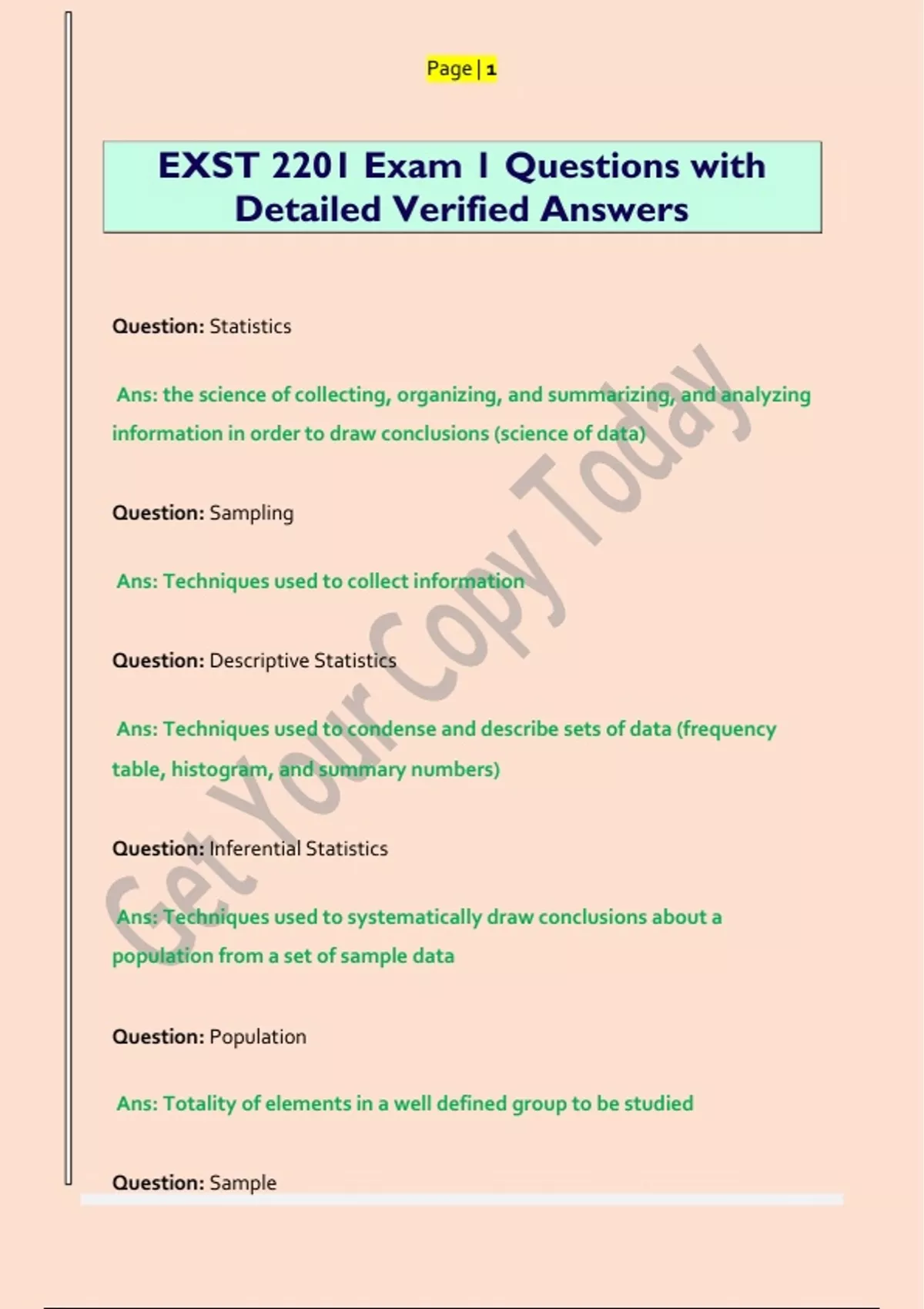 Page | 1

EXST 2201 Exam 1 Questions with Detailed Verified Answers

Question: Statistics

Ans: the science of collecting, organizing, and summarizing, and analyzing information in order to draw conclusions (science of data)

Question: Sampling

Ans: Techniques used to collect information

Question: Descriptive Statistics

Ans: Techniques used to condense and describe sets of data (frequency table, histogram, and summary numbers)

Question: Inferential Statistics

Ans: Techniques used to systematically draw conclusions about a population from a set of sample data

Question: Population

Ans: Totality of elements in a well defined group to be studied

Question: Sample

Get Your Copy Today